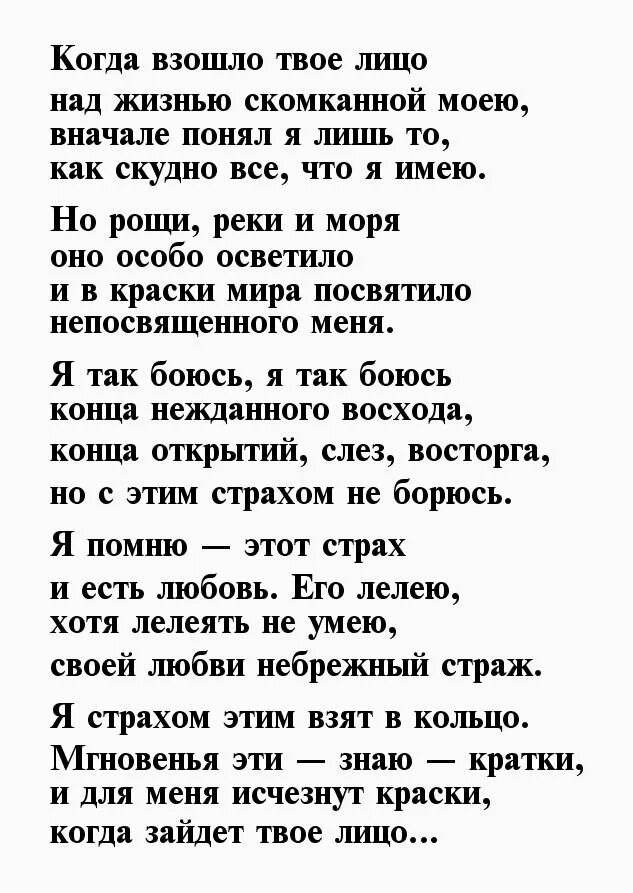 Когда взошло твое лицо
над жизнью скомканной моею,
вначале понял я лишь то,
как скудно все, что я имею.

Но рощи, реки и моря
оно особо осветило
и в краски мира посвятило
непосвященного меня.

Я так боюсь, я так боюсь
конца нежданного восхода,
конца открытий, слез, восторга,
но с этим страхом не борюсь.

Я помню — этот страх
и есть любовь. Его лелею,
хотя лелеять не умею,
своей любви небрежный страж.

Я страхом этим взят в кольцо.
Мгновенья эти — знаю — кратки,
и для меня исчезнут краски,
когда зайдет твое лицо...